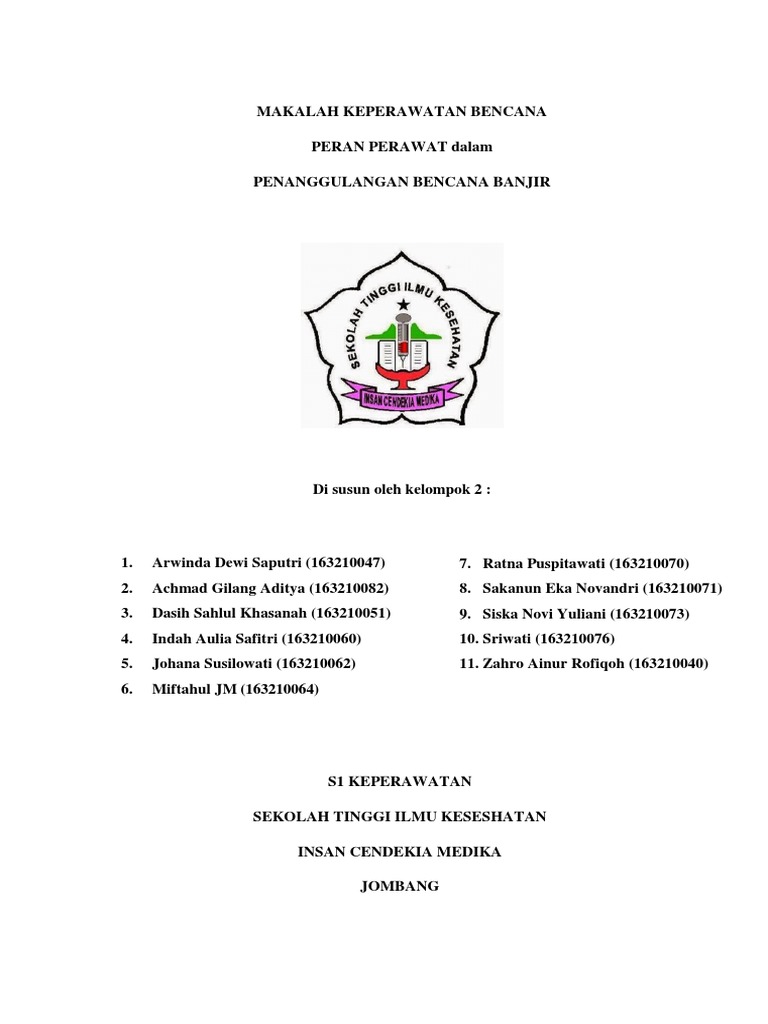 MAKALAH KEPERAWATAN BENCANA

PERAN PERAWAT dalam

PENANGGULANGAN BENCANA BANJIR

SEKOLAH TINGGI ILMU KESEHATAN

INSAN CENDEKIA MEDIKA

Di susun oleh kelompok 2 :

1. Arwinda Dewi Saputri (163210047)
2. Achmad Gilang Aditya (163210082)
3. Dasih Sahlul Khasanah (163210051)
4. Indah Aulia Safitri (163210060)
5. Johana Susilowati (163210062)
6. Miftahul JM (163210064)

7. Ratna Puspitawati (163210070)
8. Sakanun Eka Novandri (163210071)
9. Siska Novi Yuliani (163210073)
10. Sriwati (163210076)
11. Zahro Ainur Rofiqoh (163210040)

S1 KEPERAWATAN

SEKOLAH TINGGI ILMU KESESHATAN

INSAN CENDEKIA MEDIKA

JOMBANG